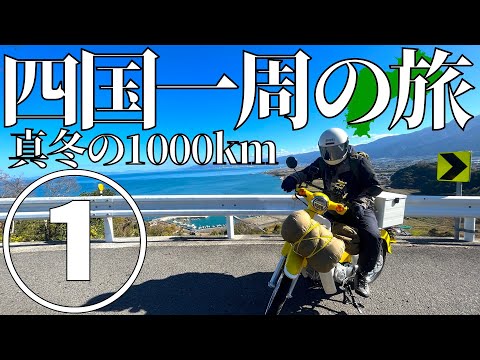 四国一周の旅
真冬の1000km
1